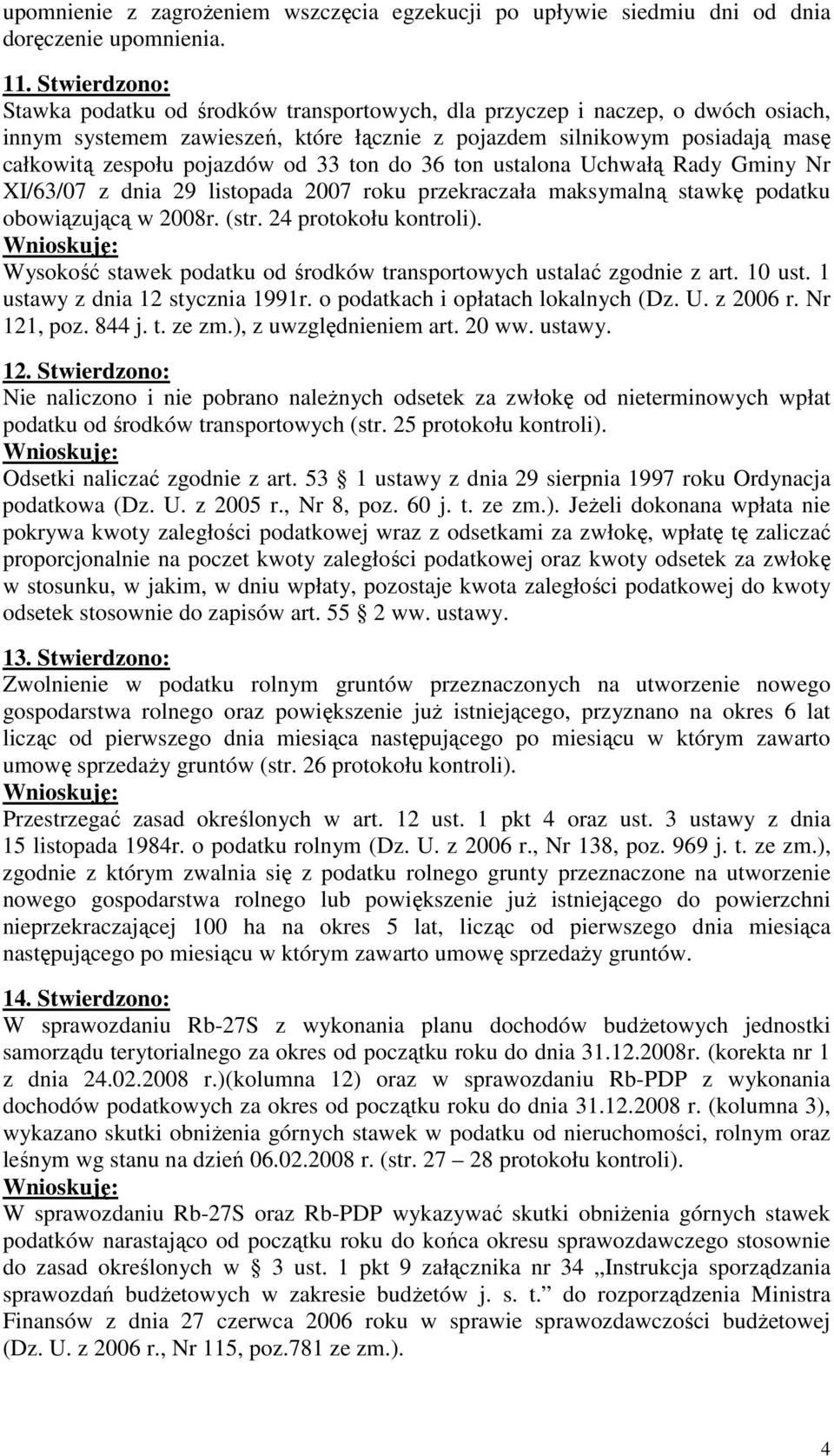 upomnienie z zagrożeniem wszczęcia egzekucji po upływie siedmiu dni od dnia doręczenie upomnienia.

11. Stwierdzono:
Stawka podatku od środków transportowych, dla przyczep i naczep, o dwóch osiach, innym systemem zawieszeń, które łącznie z pojazdem silnikowym posiadają masę całkowitą zespołu pojazdów od 33 ton do 36 ton ustalona Uchwałą Rady Gminy Nr XI/63/07 z dnia 29 listopada 2007 roku przekraczała maksymalną stawkę podatku obowiązującą w 2008r. (str. 24 protokołu kontroli).
Wnioskuję:
Wysokość stawek podatku od środków transportowych ustalać zgodnie z art. 10 ust. 1 ustawy z dnia 12 stycznia 1991r. o podatkach i opłatach lokalnych (Dz. U. z 2006 r. Nr 121, poz. 844 j. t. ze zm.), z uwzględnieniem art. 20 ww. ustawy.

12. Stwierdzono:
Nie naliczono i nie pobrano należnych odsetek za zwłokę od nieterminowych wpłat podatku od środków transportowych (str. 25 protokołu kontroli).
Wnioskuję:
Odsetki naliczać zgodnie z art. 53 1 ustawy z dnia 29 sierpnia 1997 roku Ordynacja podatkowa (Dz. U. z 2005 r., Nr 8, poz. 60 j. t. ze zm.). Jeżeli dokonana wpłata nie pokrywa kwoty zaległości podatkowej wraz z odsetkami za zwłokę, wpłatę tę zaliczać proporcjonalnie na poczet kwoty zaległości podatkowej oraz kwoty odsetek za zwłokę w stosunku, w jakim, w dniu wpłaty, pozostaje kwota zaległości podatkowej do kwoty odsetek stosownie do zapisów art. 55 2 ww. ustawy.

13. Stwierdzono:
Zwolnienie w podatku rolnym gruntów przeznaczonych na utworzenie nowego gospodarstwa rolnego oraz powiększenie już istniejącego, przyznano na okres 6 lat licząc od pierwszego dnia miesiąca następującego po miesiącu w którym zawarto umowę sprzedaży gruntów (str. 26 protokołu kontroli).
Wnioskuję:
Przestrzegać zasad określonych w art. 12 ust. 1 pkt 4 oraz ust. 3 ustawy z dnia 15 listopada 1984r. o podatku rolnym (Dz. U. z 2006 r., Nr 138, poz. 969 j. t. ze zm.), zgodnie z którym zwalnia się z podatku rolnego grunty przeznaczone na utworzenie nowego gospodarstwa rolnego lub powiększenie już istniejącego do powierzchni nieprzekraczającej 100 ha na okres 5 lat, licząc od pierwszego dnia miesiąca następującego po miesiącu w którym zawarto umowę sprzedaży gruntów.

14. Stwierdzono:
W sprawozdaniu Rb-27S z wykonania planu dochodów budżetowych jednostki samorządu terytorialnego za okres od początku roku do dnia 31.12.2008r. (korekta nr 1 z dnia 24.02.2008 r.)(kolumna 12) oraz w sprawozdaniu Rb-PDP z wykonania dochodów podatkowych za okres od początku roku do dnia 31.12.2008 r. (kolumna 3), wykazano skutki obniżenia górnych stawek w podatku od nieruchomości, rolnym oraz leśnym wg stanu na dzień 06.02.2008 r. (str. 27 – 28 protokołu kontroli).
Wnioskuję:
W sprawozdaniu Rb-27S oraz Rb-PDP wykazywać skutki obniżenia górnych stawek podatków narastająco od początku roku do końca okresu sprawozdawczego stosownie do zasad określonych w 3 ust. 1 pkt 9 załącznika nr 34 „Instrukcja sporządzania sprawozdań budżetowych w zakresie budżetów j. s. t.” do rozporządzenia Ministra Finansów z dnia 27 czerwca 2006 roku w sprawie sprawozdawczości budżetowej (Dz. U. z 2006 r., Nr 115, poz.781 ze zm.).

4